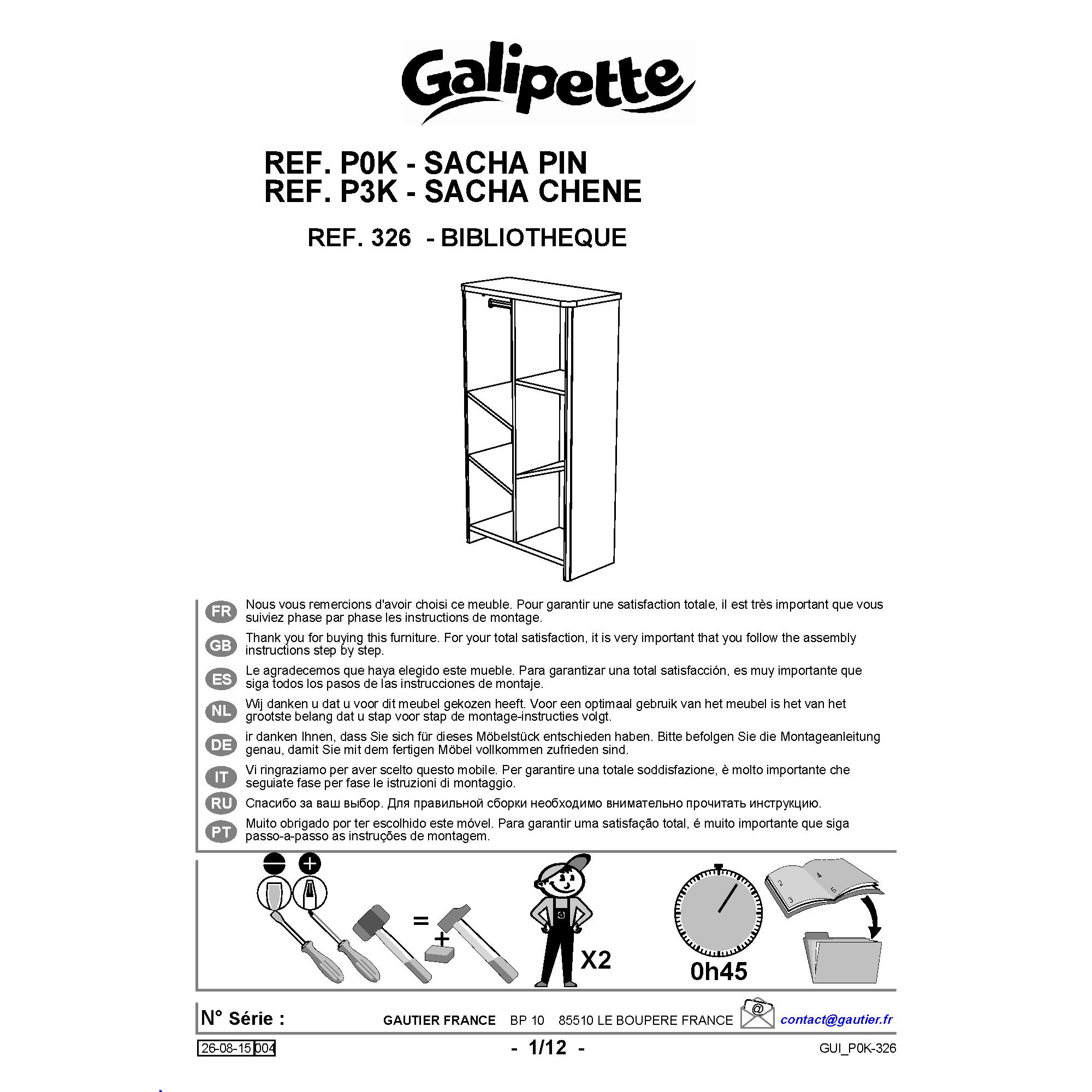 Galipette

REF. P0K - SACHA PIN
REF. P3K - SACHA CHENE

REF. 326 - BIBLIOTHEQUE

FR Nous vous remercions d'avoir choisi ce meuble. Pour garantir une satisfaction totale, il est très important que vous suiviez phase par phase les instructions de montage.

GB Thank you for buying this furniture. For your total satisfaction, it is very important that you follow the assembly instructions step by step.

ES Le agradecemos que haya elegido este mueble. Para garantizar una total satisfacción, es muy importante que siga todos los pasos de las instrucciones de montaje.

NL Wij danken u dat u voor dit meubel gekozen heeft. Voor een optimaal gebruik van het meubel is het van het grootste belang dat u stap voor stap de montage-instructies volgt.

DE ir danken Ihnen, dass Sie sich für dieses Möbelstück entschieden haben. Bitte befolgen Sie die Montageanleitung genau, damit Sie mit dem fertigen Möbel vollkommen zufrieden sind.

IT Vi ringraziamo per aver scelto questo mobile. Per garantire una totale soddisfazione, è molto importante che seguiate fase per fase le istruzioni di montaggio.

RU Спасибо за ваш выбор. Для правильной сборки необходимо внимательно прочитать инструкцию.

PT Muito obrigado por ter escolhido este móvel. Para garantir uma satisfação total, é muito importante que siga passo-a-passo as instruções de montagem.

=
+
X2
0h45
2 3 4 5

N° Série :
GAUTIER FRANCE BP 10 85510 LE BOUPERE FRANCE
@
contact@gautier.fr

26-08-15 004
- 1/12 -
GUI_P0K-326